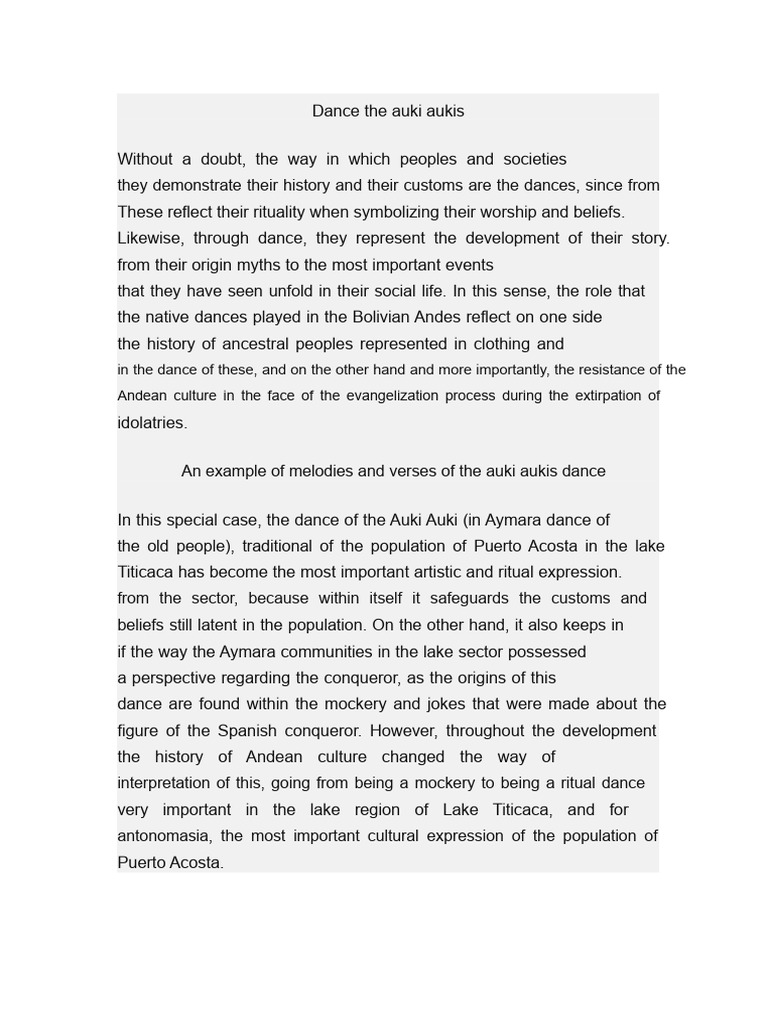 Dance the auki aukis

Without a doubt, the way in which peoples and societies they demonstrate their history and their customs are the dances, since from These reflect their rituality when symbolizing their worship and beliefs. Likewise, through dance, they represent the development of their story. from their origin myths to the most important events that they have seen unfold in their social life. In this sense, the role that the native dances played in the Bolivian Andes reflect on one side the history of ancestral peoples represented in clothing and in the dance of these, and on the other hand and more importantly, the resistance of the Andean culture in the face of the evangelization process during the extirpation of idolatries.

An example of melodies and verses of the auki aukis dance

In this special case, the dance of the Auki Auki (in Aymara dance of the old people), traditional of the population of Puerto Acosta in the lake Titicaca has become the most important artistic and ritual expression. from the sector, because within itself it safeguards the customs and beliefs still latent in the population. On the other hand, it also keeps in if the way the Aymara communities in the lake sector possessed a perspective regarding the conqueror, as the origins of this dance are found within the mockery and jokes that were made about the figure of the Spanish conqueror. However, throughout the development the history of Andean culture changed the way of interpretation of this, going from being a mockery to being a ritual dance very important in the lake region of Lake Titicaca, and for antonomasia, the most important cultural expression of the population of Puerto Acosta.